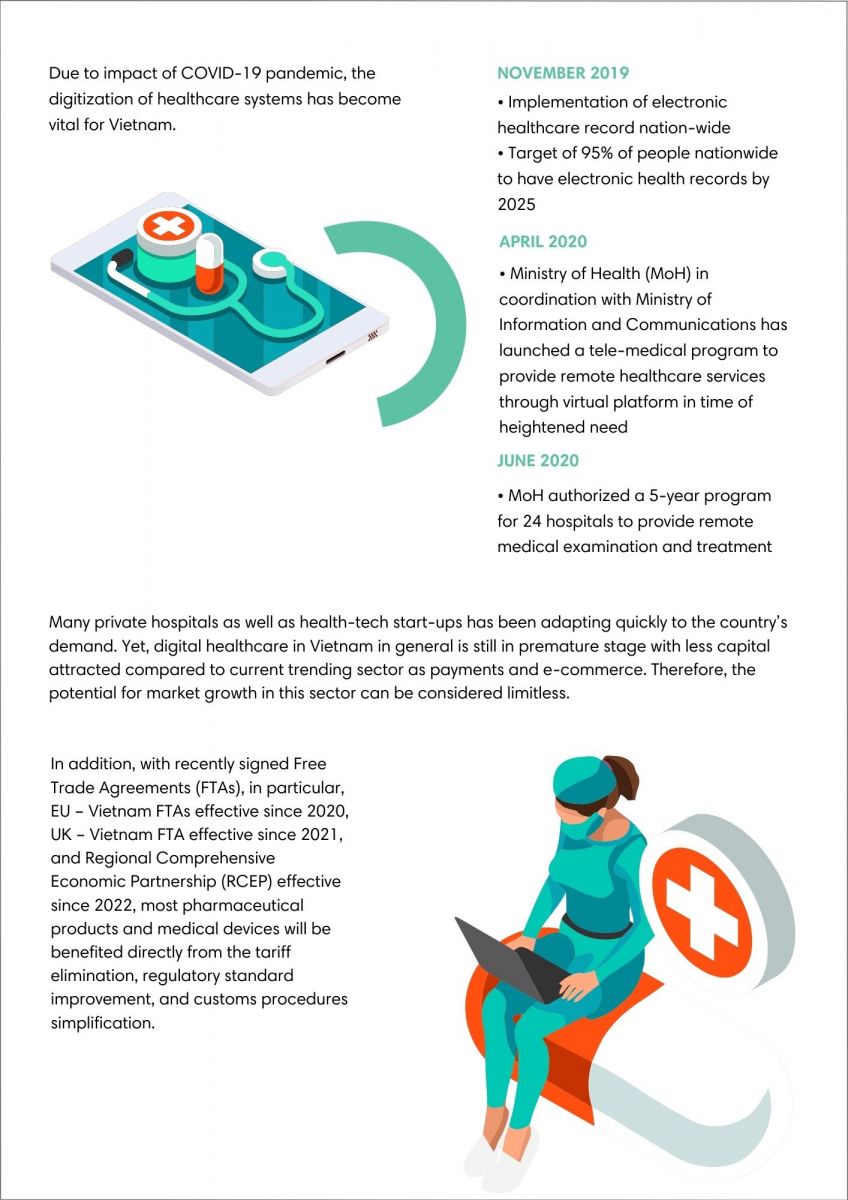 Due to impact of COVID-19 pandemic, the digitization of healthcare systems has become vital for Vietnam.

NOVEMBER 2019

• Implementation of electronic healthcare record nation-wide
• Target of 95% of people nationwide to have electronic health records by 2025

APRIL 2020

• Ministry of Health (MoH) in coordination with Ministry of Information and Communications has launched a tele-medical program to provide remote healthcare services through virtual platform in time of heightened need

JUNE 2020

• MoH authorized a 5-year program for 24 hospitals to provide remote medical examination and treatment

Many private hospitals as well as health-tech start-ups has been adapting quickly to the country's demand. Yet, digital healthcare in Vietnam in general is still in premature stage with less capital attracted compared to current trending sector as payments and e-commerce. Therefore, the potential for market growth in this sector can be considered limitless.

In addition, with recently signed Free Trade Agreements (FTAs), in particular, EU – Vietnam FTAs effective since 2020, UK – Vietnam FTA effective since 2021, and Regional Comprehensive Economic Partnership (RCEP) effective since 2022, most pharmaceutical products and medical devices will be benefited directly from the tariff elimination, regulatory standard improvement, and customs procedures simplification.